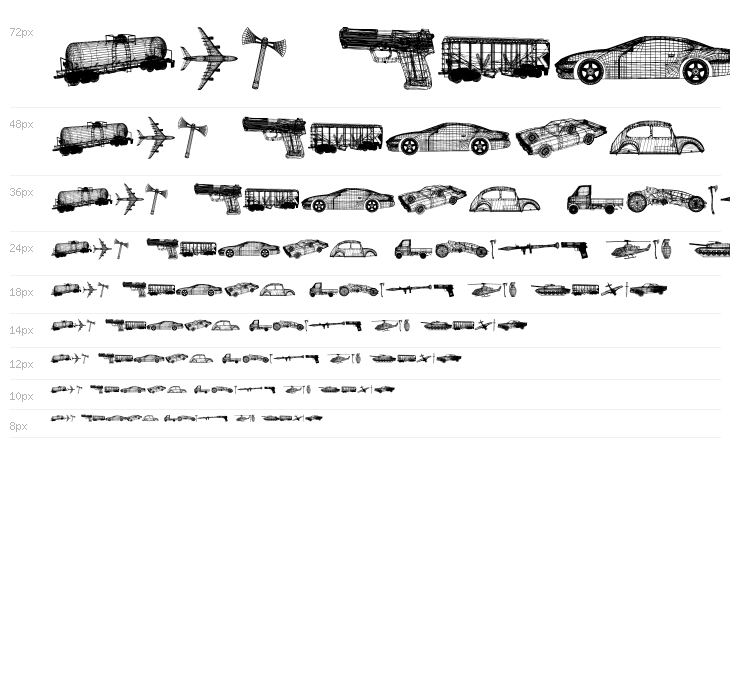 72px

48px

36px

24px

18px

14px

12px

10px

8px